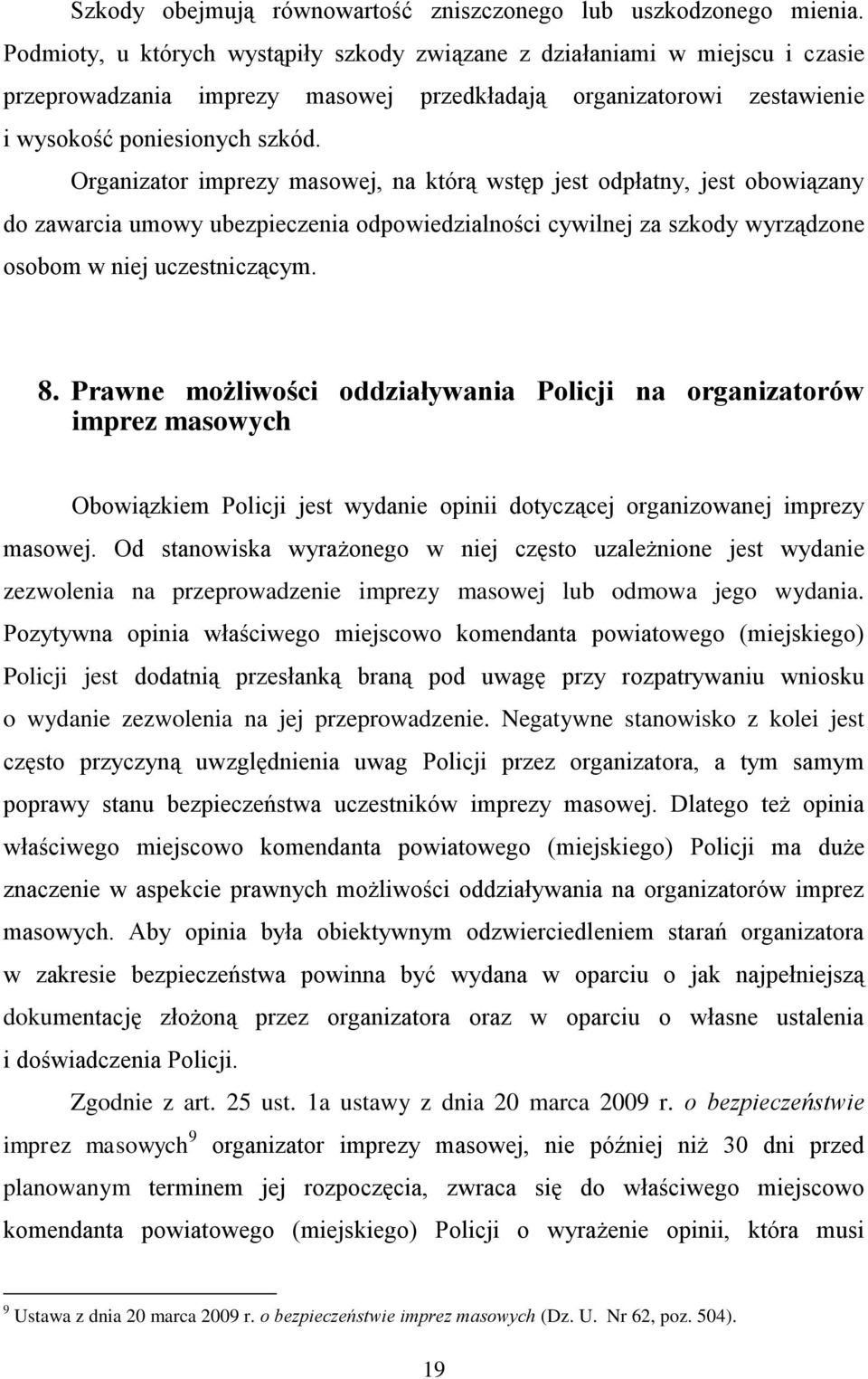 Szkody obejmują równowartość zniszczonego lub uszkodzonego mienia. Podmioty, u których wystąpiły szkody związane z działaniami w miejscu i czasie przeprowadzania imprezy masowej przedkładają organizatorowi zestawienie i wysokość poniesionych szkód.

Organizator imprezy masowej, na którą wstęp jest odpłatny, jest obowiązany do zawarcia umowy ubezpieczenia odpowiedzialności cywilnej za szkody wyrządzone osobom w niej uczestniczącym.

8. Prawne możliwości oddziaływania Policji na organizatorów imprez masowych

Obowiązkiem Policji jest wydanie opinii dotyczącej organizowanej imprezy masowej. Od stanowiska wyrażonego w niej często uzależnione jest wydanie zezwolenia na przeprowadzenie imprezy masowej lub odmowa jego wydania. Pozytywna opinia właściwego miejscowo komendanta powiatowego (miejskiego) Policji jest dodatnią przesłanką braną pod uwagę przy rozpatrywaniu wniosku o wydanie zezwolenia na jej przeprowadzenie. Negatywne stanowisko z kolei jest często przyczyną uwzględnienia uwag Policji przez organizatora, a tym samym poprawy stanu bezpieczeństwa uczestników imprezy masowej. Dlatego też opinia właściwego miejscowo komendanta powiatowego (miejskiego) Policji ma duże znaczenie w aspekcie prawnych możliwości oddziaływania na organizatorów imprez masowych. Aby opinia była obiektywnym odzwierciedleniem starań organizatora w zakresie bezpieczeństwa powinna być wydana w oparciu o jak najpełniejszą dokumentację złożoną przez organizatora oraz w oparciu o własne ustalenia i doświadczenia Policji.

Zgodnie z art. 25 ust. 1a ustawy z dnia 20 marca 2009 r. o bezpieczeństwie imprez masowych$^9$ organizator imprezy masowej, nie później niż 30 dni przed planowanym terminem jej rozpoczęcia, zwraca się do właściwego miejscowo komendanta powiatowego (miejskiego) Policji o wyrażenie opinii, która musi

$^9$ Ustawa z dnia 20 marca 2009 r. o bezpieczeństwie imprez masowych (Dz. U. Nr 62, poz. 504).

19